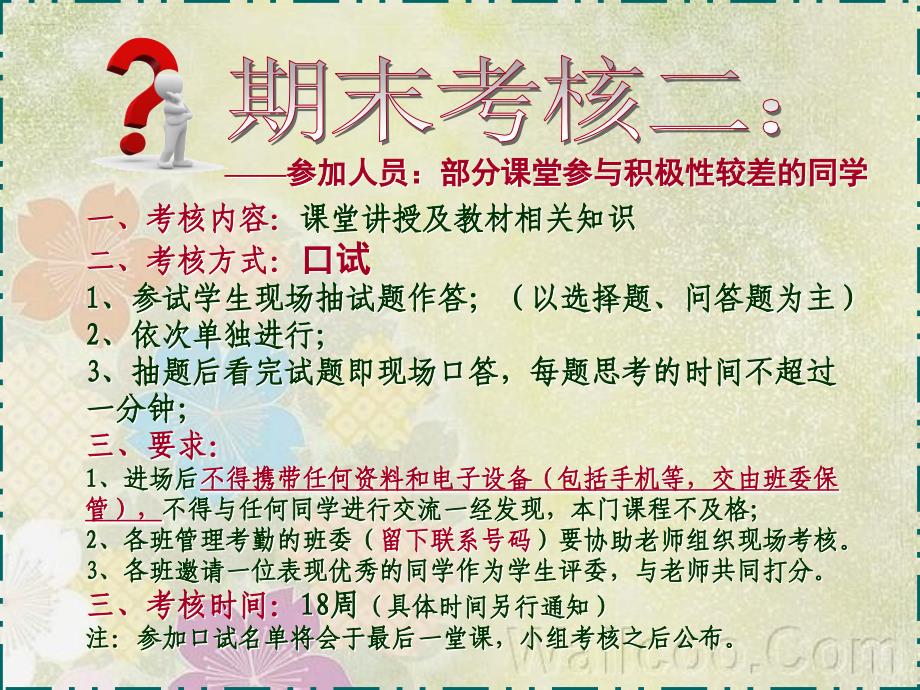 期末考核二：

——参加人员：部分课堂参与积极性较差的同学

一、考核内容：课堂讲授及教材相关知识

二、考核方式：口试

1、参试学生现场抽试题作答；（以选择题、问答题为主）

2、依次单独进行；

3、抽题后看完试题即现场口答，每题思考的时间不超过一分钟；

三、要求：

1、进场后不得携带任何资料和电子设备（包括手机等，交由班委保管），不得与任何同学进行交流一经发现，本门课程不及格；

2、各班管理考勤的班委（留下联系号码）要协助老师组织现场考核。

3、各班邀请一位表现优秀的同学作为学生评委，与老师共同打分。

三、考核时间：18周（具体时间另行通知）

注：参加口试名单将会于最后一堂课，小组考核之后公布。

Wancoo.Com